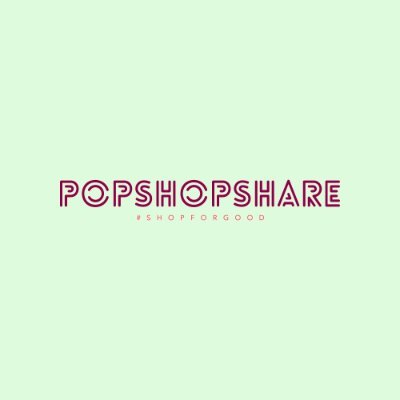 POPSHOPSHARE
#SHOPFORGOOD